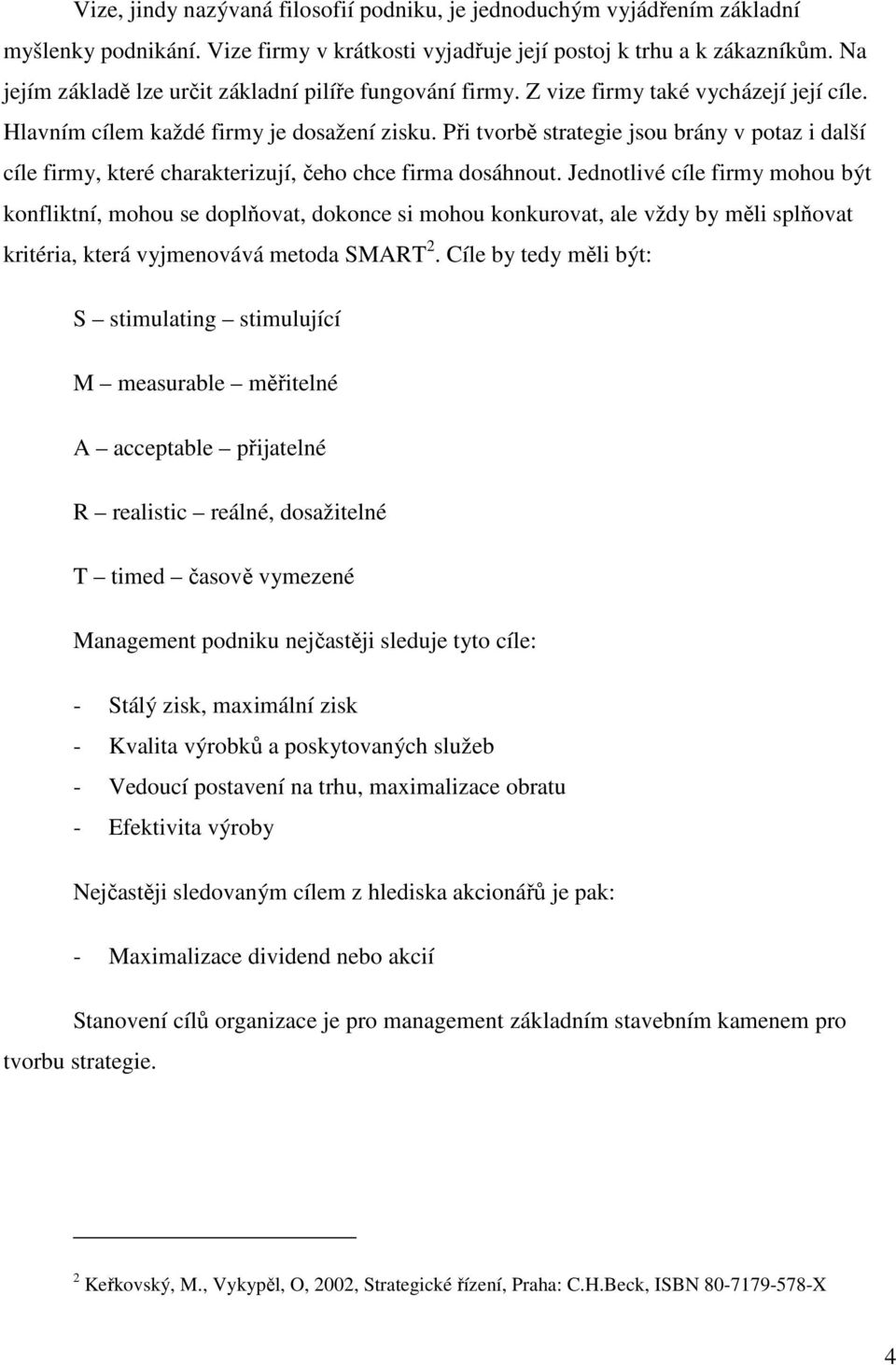 Vize, jindy nazývaná filosofií podniku, je jednoduchým vyjádřením základní myšlenky podnikání. Vize firmy v krátkosti vyjadřuje její postoj k trhu a k zákazníkům. Na jejím základě lze určit základní pilíře fungování firmy. Z vize firmy také vycházejí její cíle. Hlavním cílem každé firmy je dosažení zisku. Při tvorbě strategie jsou brány v potaz i další cíle firmy, které charakterizují, čeho chce firma dosáhnout. Jednotlivé cíle firmy mohou být konfliktní, mohou se doplňovat, dokonce si mohou konkurovat, ale vždy by měli splňovat kritéria, která vyjmenovává metoda SMART$^2$. Cíle by tedy měli být:

S – stimulating – stimulující

M – measurable – měřitelné

A – acceptable – přijatelné

R – realistic – reálné, dosažitelné

T – timed – časově vymezené

Management podniku nejčastěji sleduje tyto cíle:

- Stálý zisk, maximální zisk
- Kvalita výrobků a poskytovaných služeb
- Vedoucí postavení na trhu, maximalizace obratu
- Efektivita výroby

Nejčastěji sledovaným cílem z hlediska akcionářů je pak:

- Maximalizace dividend nebo akcií

Stanovení cílů organizace je pro management základním stavebním kamenem pro tvorbu strategie.

$^2$ Keřkovský, M., Vykypěl, O, 2002, Strategické řízení, Praha: C.H.Beck, ISBN 80-7179-578-X

4